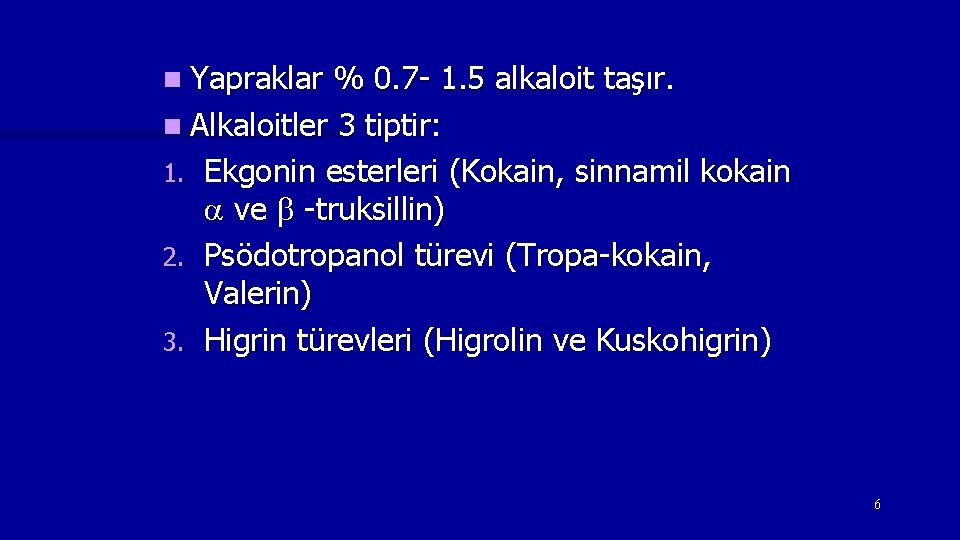 Yapraklar % 0.7- 1.5 alkaloit taşır.
Alkaloitler 3 tiptir:
1. Ekgonin esterleri (Kokain, sinnamil kokain $\alpha$ ve $\beta$ -truksillin)
2. Psödotropanol türevi (Tropa-kokain, Valerin)
3. Higrin türevleri (Higrolin ve Kuskohigrin)

6